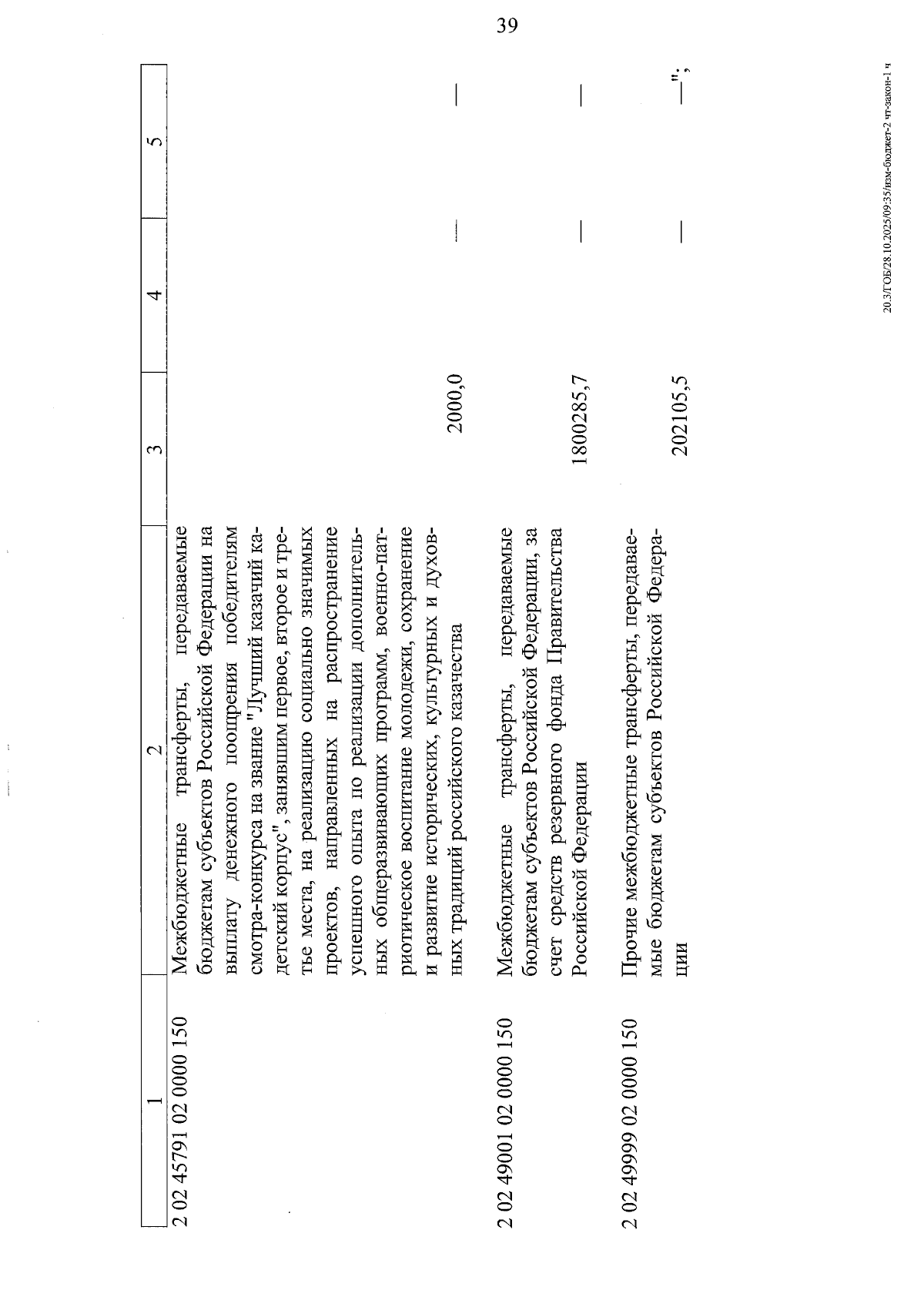 39

| 1 | 2 | 3 | 4 | 5 |
|---|---|---|---|---|
| 2 02 45791 02 0000 150 | Межбюджетные трансферты, передаваемые бюджетам субъектов Российской Федерации на выплату денежного поощрения победителям смотра-конкурса на звание "Лучший казачий кадетский корпус", занявшим первое, второе и третье места, на реализацию социально значимых проектов, направленных на распространение успешного опыта по реализации дополнительных общеразвивающих программ, военно-патриотическое воспитание молодежи, сохранение и развитие исторических, культурных и духовных традиций российского казачества | 2000,0 | — | — |
| 2 02 49001 02 0000 150 | Межбюджетные трансферты, передаваемые бюджетам субъектов Российской Федерации, за счет средств резервного фонда Правительства Российской Федерации | 1800285,7 | — | — |
| 2 02 49999 02 0000 150 | Прочие межбюджетные трансферты, передаваемые бюджетам субъектов Российской Федерации | 202105,5 | — | —"; |

20.3/ГОБ/28.10.2025/09:35/изм-бюджет-2 чт-закон-1 ч